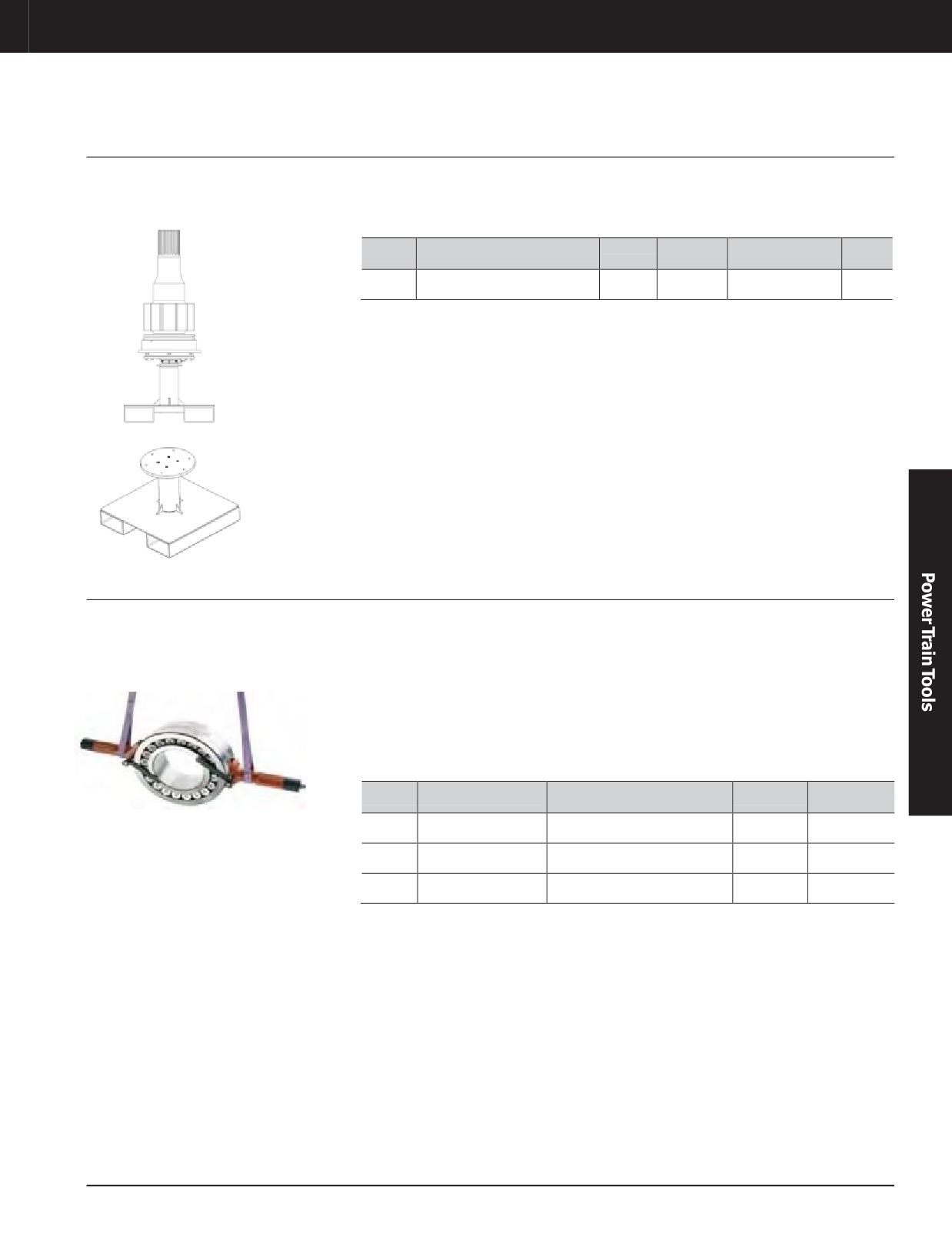 Power Train Tools